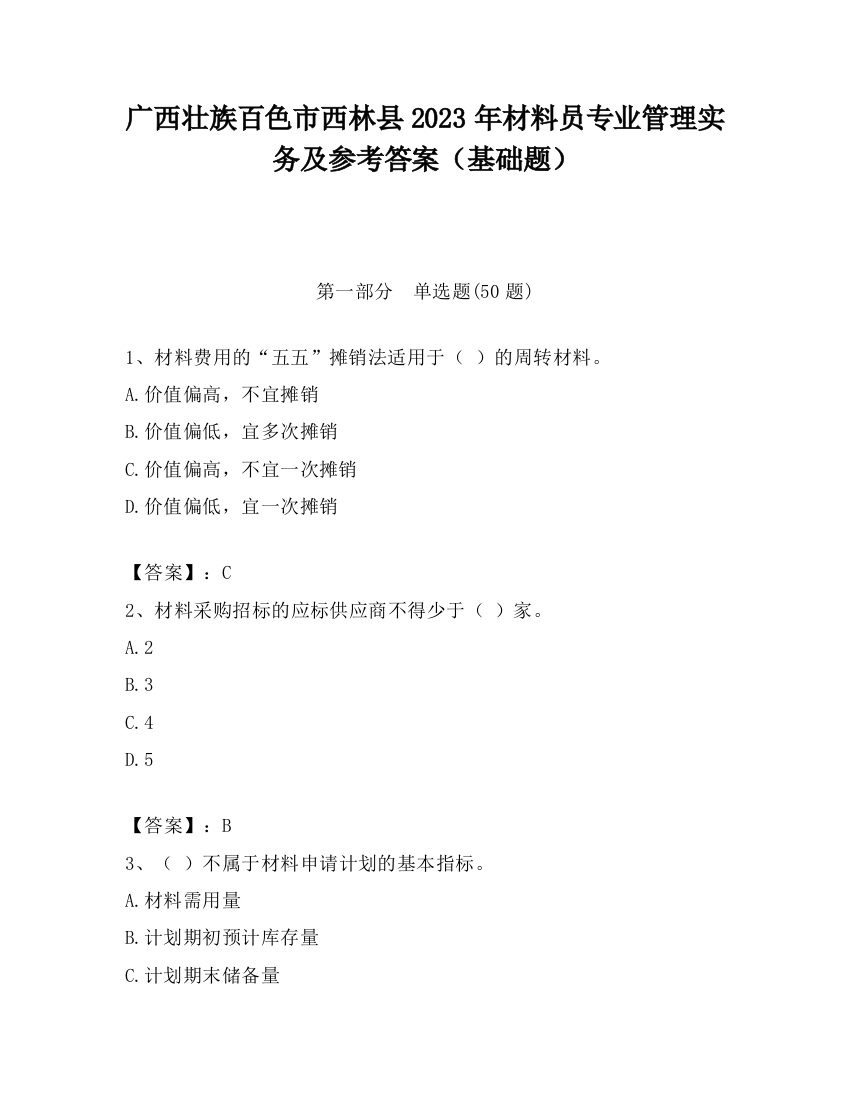 广西壮族百色市西林县2023年材料员专业管理实务及参考答案（基础题）

第一部分　单选题(50题)

1、材料费用的“五五”摊销法适用于（ ）的周转材料。
A.价值偏高，不宜摊销
B.价值偏低，宜多次摊销
C.价值偏高，不宜一次摊销
D.价值偏低，宜一次摊销

【答案】：C
2、材料采购招标的应标供应商不得少于（ ）家。
A.2
B.3
C.4
D.5

【答案】：B
3、（ ）不属于材料申请计划的基本指标。
A.材料需用量
B.计划期初预计库存量
C.计划期末储备量